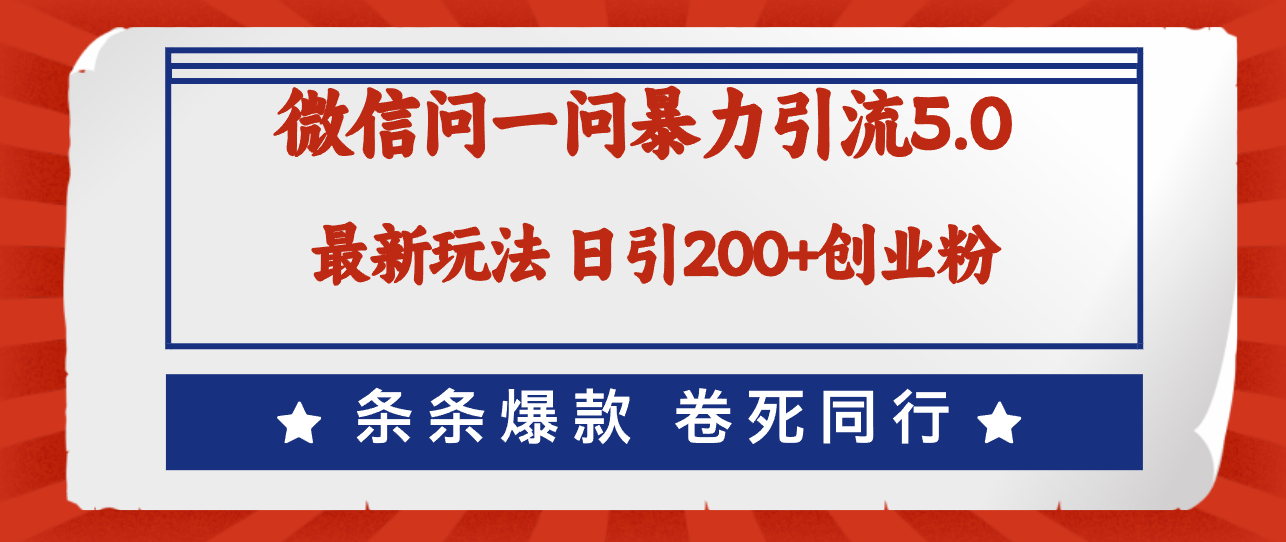 微信问一问暴力引流5.0

最新玩法 日引200+创业粉

★ 条条爆款 卷死同行 ★